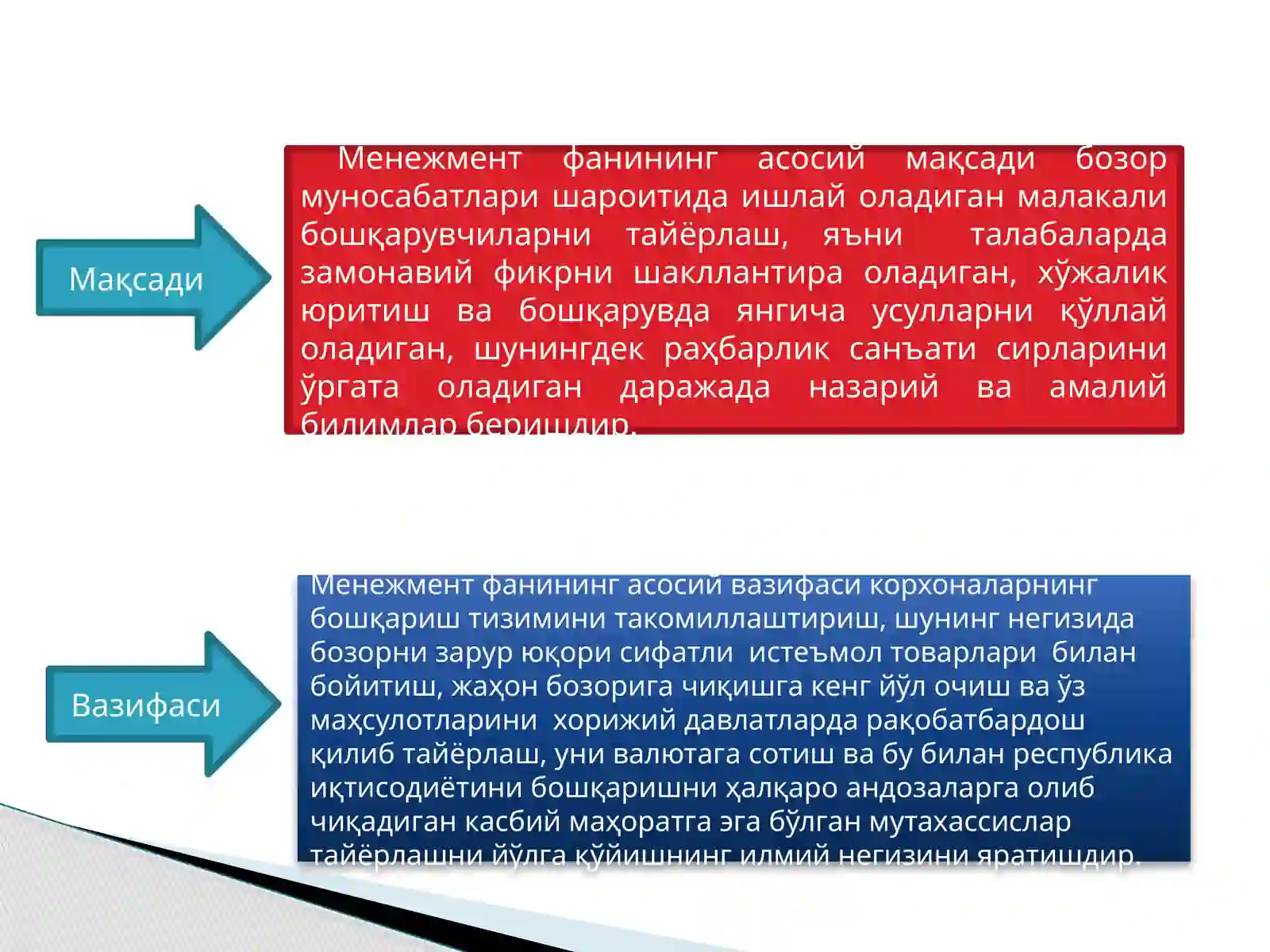 Мақсади

Менежмент фанининг асосий мақсади бозор муносабатлари шароитида ишлай оладиган малакали бошқарувчиларни тайёрлаш, яъни талабаларда замонавий фикрни шакллантира оладиган, хўжалик юритиш ва бошқарувда янгича усулларни қўллай оладиган, шунингдек раҳбарлик санъати сирларини ўргата оладиган даражада назарий ва амалий билимлар беришдир.

Вазифаси

Менежмент фанининг асосий вазифаси корхоналарнинг бошқариш тизимини такомиллаштириш, шунинг негизида бозорни зарур юқори сифатли истеъмол товарлари билан бойитиш, жаҳон бозорига чиқишга кенг йўл очиш ва ўз маҳсулотларини хорижий давлатларда рақобатбардош қилиб тайёрлаш, уни валютага сотиш ва бу билан республика иқтисодиётини бошқаришни ҳалқаро андозаларга олиб чиқадиган касбий маҳоратга эга бўлган мутахассислар тайёрлашни йўлга қўйишнинг илмий негизини яратишдир.